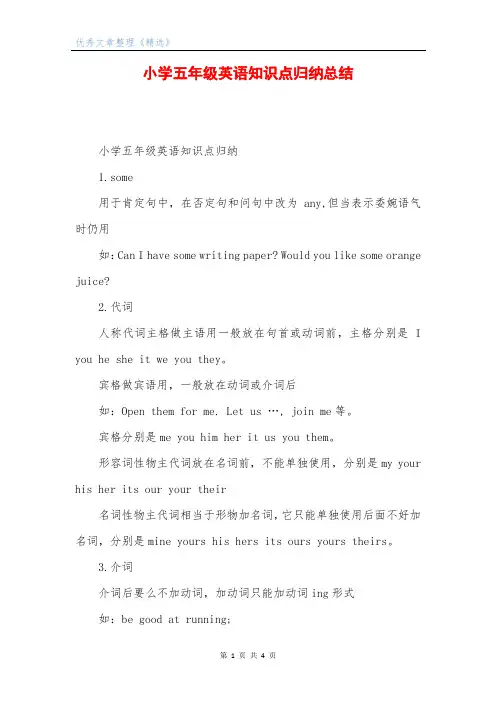 优秀文章整理《精选》

小学五年级英语知识点归纳总结

小学五年级英语知识点归纳

1.some

用于肯定句中，在否定句和问句中改为 any,但当表示委婉语气时仍用

如:Can I have some writing paper? Would you like some orange juice?

2.代词

人称代词主格做主语用一般放在句首或动词前，主格分别是 I you he she it we you they。

宾格做宾语用，一般放在动词或介词后

如：Open them for me. Let us …, join me 等。

宾格分别是 me you him her it us you them。

形容词性物主代词放在名词前，不能单独使用，分别是 my your his her its our your their

名词性物主代词相当于形物加名词，它只能单独使用后面不好加名词，分别是 mine yours his hers its ours yours theirs。

3.介词

介词后要么不加动词，加动词只能加动词 ing 形式

如：be good at running;

第 1 页 共 4 页